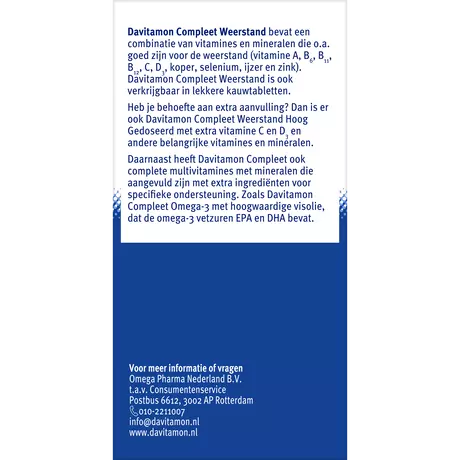 Davitamon Compleet Weerstand bevat een combinatie van vitamines en mineralen die o.a. goed zijn voor de weerstand (vitamine A, $B_6$, $B_{11}$, $B_{12}$, C, $D_3$, koper, selenium, ijzer en zink). Davitamon Compleet Weerstand is ook verkrijgbaar in lekkere kauwtabletten.

Heb je behoefte aan extra aanvulling? Dan is er ook Davitamon Compleet Weerstand Hoog Gedoseerd met extra vitamine C en $D_3$ en andere belangrijke vitamines en mineralen.

Daarnaast heeft Davitamon Compleet ook complete multivitamines met mineralen die aangevuld zijn met extra ingrediënten voor specifieke ondersteuning. Zoals Davitamon Compleet Omega-3 met hoogwaardige visolie, dat de omega-3 vetzuren EPA en DHA bevat.

Voor meer informatie of vragen
Omega Pharma Nederland B.V.
t.a.v. Consumentenservice
Postbus 6612, 3002 AP Rotterdam
010-2211007
info@davitamon.nl
www.davitamon.nl